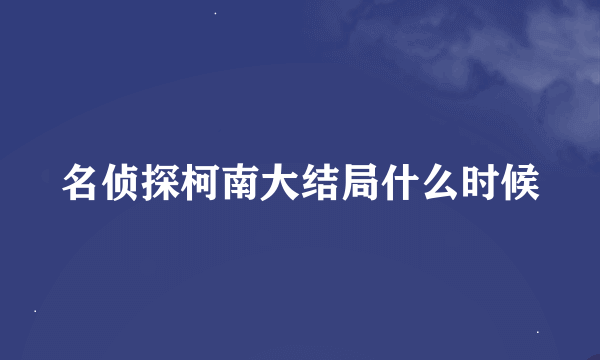 名侦探柯南大结局什么时候